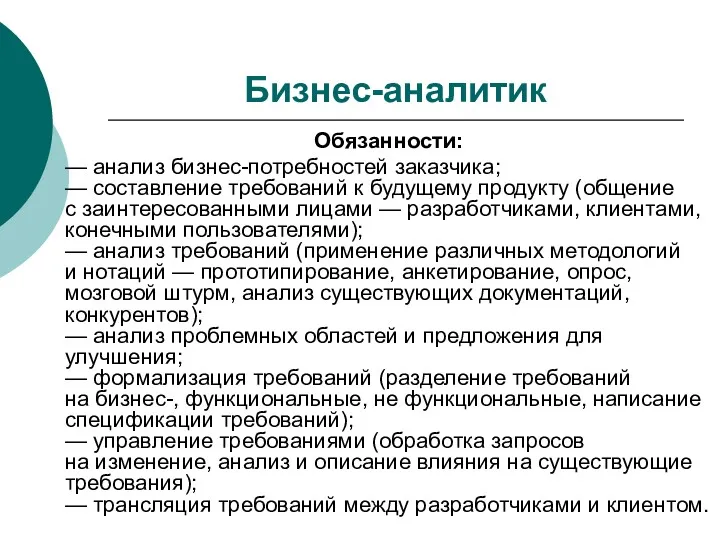 Бизнес-аналитик

Обязанности:
— анализ бизнес-потребностей заказчика;
— составление требований к будущему продукту (общение с заинтересованными лицами — разработчиками, клиентами, конечными пользователями);
— анализ требований (применение различных методологий и нотаций — прототипирование, анкетирование, опрос, мозговой штурм, анализ существующих документаций, конкурентов);
— анализ проблемных областей и предложения для улучшения;
— формализация требований (разделение требований на бизнес-, функциональные, не функциональные, написание спецификации требований);
— управление требованиями (обработка запросов на изменение, анализ и описание влияния на существующие требования);
— трансляция требований между разработчиками и клиентом.